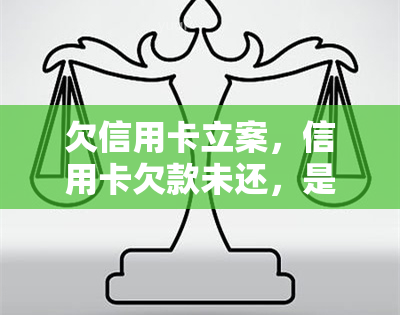 欠信用卡立案，信用卡欠款未还，是